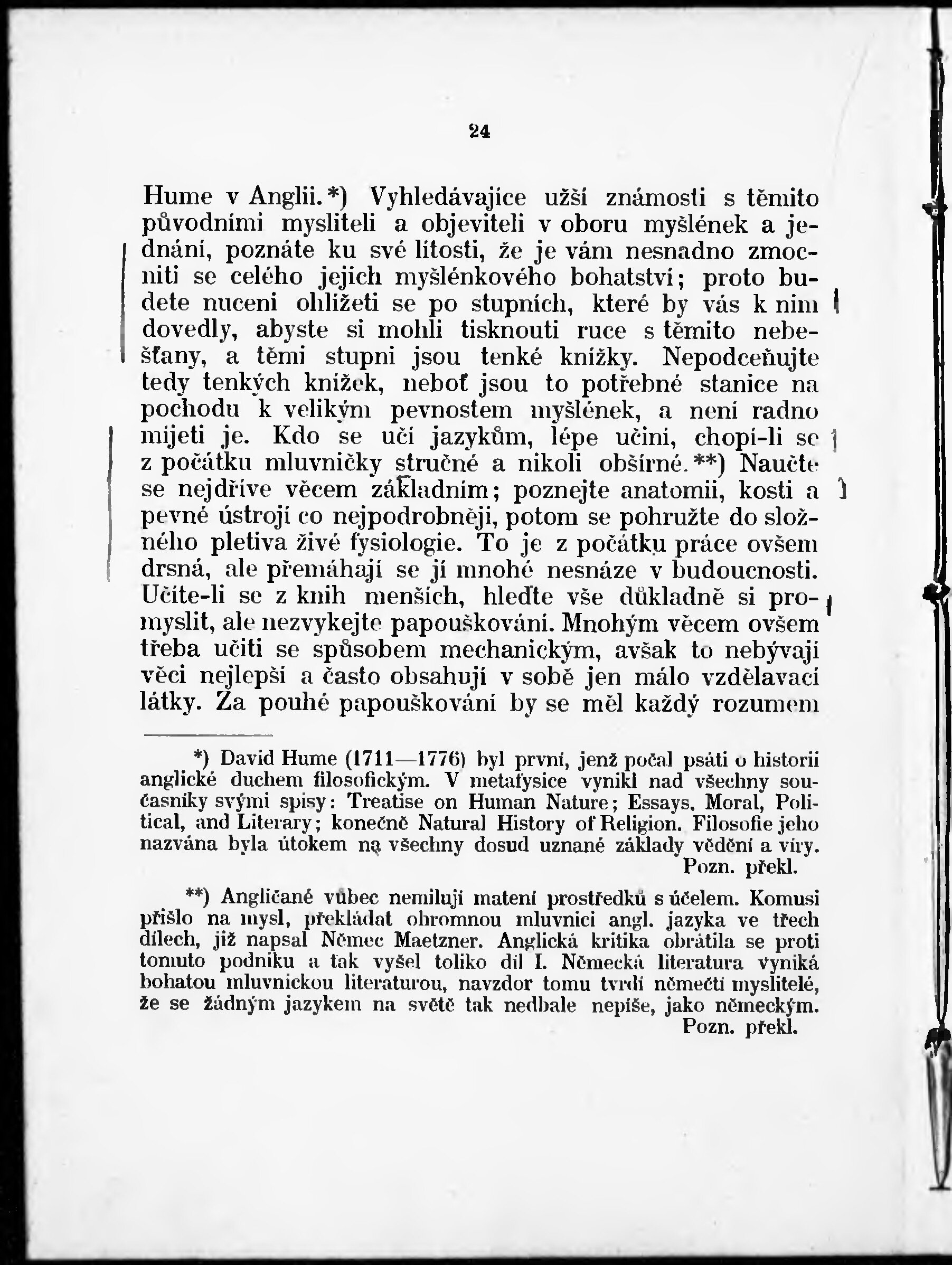 24

Hume v Anglii.*) Vyhledávajíce užší známosti s těmito původními mysliteli a objeviteli v oboru myšlének a jednání, poznáte ku své lítosti, že je vám nesnadno zmocniti se celého jejich myšlénkového bohatství; proto budete nuceni ohlížeti se po stupních, které by vás k nim dovedly, abyste si mohli tisknouti ruce s těmito nebešťany, a těmi stupni jsou tenké knížky. Nepodceňujte tedy tenkých knížek, neboť jsou to potřebné stanice na pochodu k velikým pevnostem myšlének, a není radno míjeti je. Kdo se učí jazykům, lépe učiní, chopí-li se z počátku mluvničky stručné a nikoli obšírné.**) Naučte se nejdříve věcem základním; poznejte anatomii, kosti a pevné ústrojí co nejpodrobněji, potom se pohružte do složného pletiva živé fysiologie. To je z počátku práce ovšem drsná, ale přemáhají se jí mnohé nesnáze v budoucnosti. Učíte-li se z knih menších, hleďte vše důkladně si promyslit, ale nezvykejte papouškování. Mnohým věcem ovšem třeba učiti se spůsobem mechanickým, avšak to nebývají věci nejlepší a často obsahují v sobě jen málo vzdělavací látky. Za pouhé papouškování by se měl každý rozumem

*) David Hume (1711—1776) byl první, jenž počal psáti o historii anglické duchem filosofickým. V metafysice vynikl nad všechny současníky svými spisy: Treatise on Human Nature; Essays, Moral, Political, and Literary; konečně Natural History of Religion. Filosofie jeho nazvána byla útokem na všechny dosud uznané základy vědění a víry.
Pozn. překl.

**) Angličané vůbec nemilují matení prostředků s účelem. Komusi přišlo na mysl, překládat ohromnou mluvnici angl. jazyka ve třech dílech, již napsal Němec Maetzner. Anglická kritika obrátila se proti tomuto podniku a tak vyšel toliko díl I. Německá literatura vyniká bohatou mluvnickou literaturou, navzdor tomu tvrdí němečtí myslitelé, že se žádným jazykem na světě tak nedbale nepíše, jako německým.
Pozn. překl.